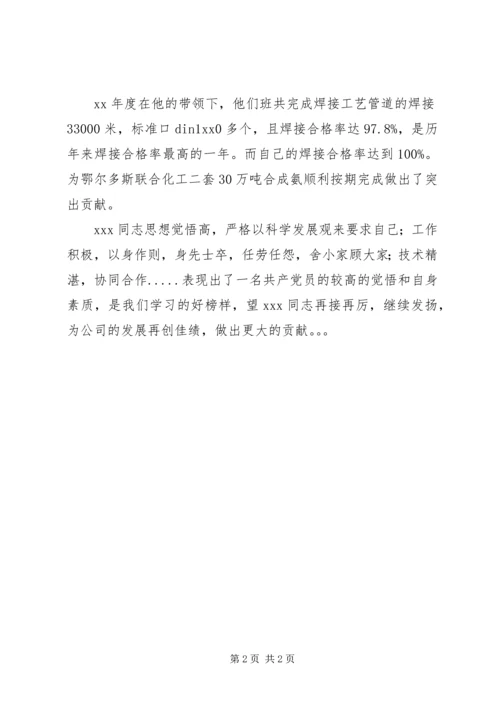 xx 年度在他的带领下，他们班共完成焊接工艺管道的焊接 33000 米，标准口 din1xx0 多个，且焊接合格率达 97.8%，是历年来焊接合格率最高的一年。而自己的焊接合格率达到 100%。为鄂尔多斯联合化工二套 30 万吨合成氨顺利按期完成做出了突出贡献。

xxx 同志思想觉悟高，严格以科学发展观来要求自己；工作积极，以身作则，身先士卒，任劳任怨，舍小家顾大家；技术精湛，协同合作.....表现出了一名共产党员的较高的觉悟和自身素质，是我们学习的好榜样，望 xxx 同志再接再厉，继续发扬，为公司的发展再创佳绩，做出更大的贡献。。。

第 2 页 共 2 页